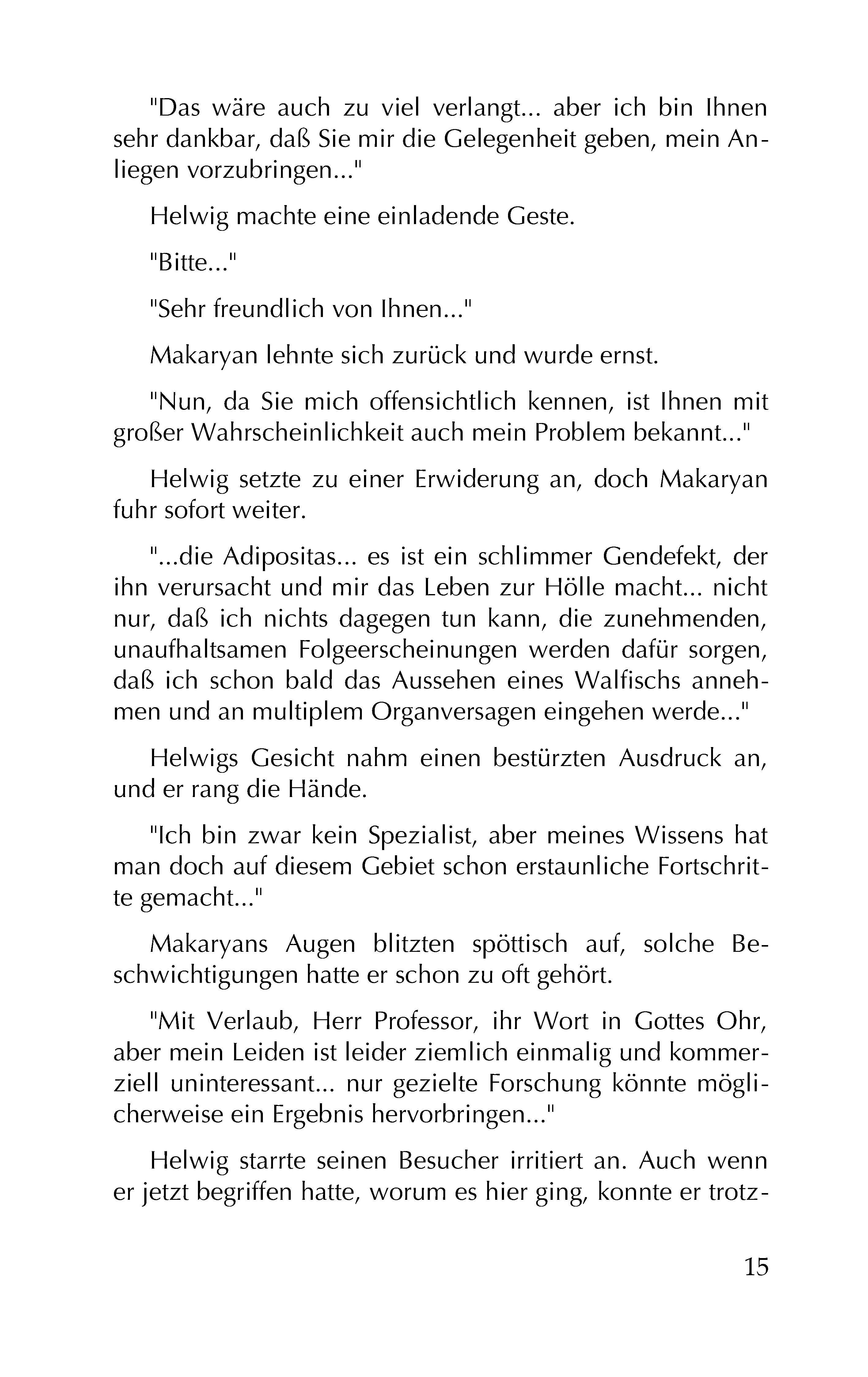 "Das wäre auch zu viel verlangt... aber ich bin Ihnen sehr dankbar, daß Sie mir die Gelegenheit geben, mein Anliegen vorzubringen..."

Helwig machte eine einladende Geste.

"Bitte..."

"Sehr freundlich von Ihnen..."

Makaryan lehnte sich zurück und wurde ernst.

"Nun, da Sie mich offensichtlich kennen, ist Ihnen mit großer Wahrscheinlichkeit auch mein Problem bekannt..."

Helwig setzte zu einer Erwiderung an, doch Makaryan fuhr sofort weiter.

"...die Adipositas... es ist ein schlimmer Gendefekt, der ihn verursacht und mir das Leben zur Hölle macht... nicht nur, daß ich nichts dagegen tun kann, die zunehmenden, unaufhaltsamen Folgeerscheinungen werden dafür sorgen, daß ich schon bald das Aussehen eines Walfischs annehmen und an multiplem Organversagen eingehen werde..."

Helwigs Gesicht nahm einen bestürzten Ausdruck an, und er rang die Hände.

"Ich bin zwar kein Spezialist, aber meines Wissens hat man doch auf diesem Gebiet schon erstaunliche Fortschritte gemacht..."

Makaryans Augen blitzten spöttisch auf, solche Beschwichtigungen hatte er schon zu oft gehört.

"Mit Verlaub, Herr Professor, ihr Wort in Gottes Ohr, aber mein Leiden ist leider ziemlich einmalig und kommerziell uninteressant... nur gezielte Forschung könnte möglicherweise ein Ergebnis hervorbringen..."

Helwig starrte seinen Besucher irritiert an. Auch wenn er jetzt begriffen hatte, worum es hier ging, konnte er trotz-

15